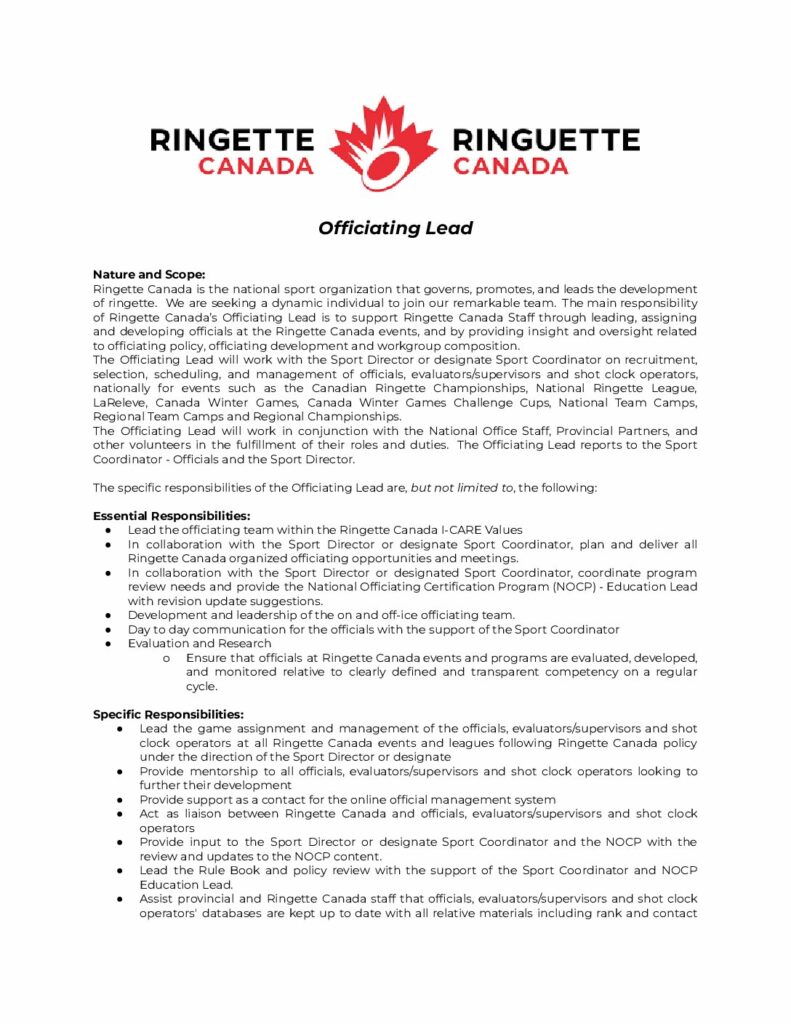 RINGETTE CANADA RINGUETTE CANADA

Officiating Lead

Nature and Scope:
Ringette Canada is the national sport organization that governs, promotes, and leads the development of ringette. We are seeking a dynamic individual to join our remarkable team. The main responsibility of Ringette Canada's Officiating Lead is to support Ringette Canada Staff through leading, assigning and developing officials at the Ringette Canada events, and by providing insight and oversight related to officiating policy, officiating development and workgroup composition.
The Officiating Lead will work with the Sport Director or designate Sport Coordinator on recruitment, selection, scheduling, and management of officials, evaluators/supervisors and shot clock operators, nationally for events such as the Canadian Ringette Championships, National Ringette League, LaReleve, Canada Winter Games, Canada Winter Games Challenge Cups, National Team Camps, Regional Team Camps and Regional Championships.
The Officiating Lead will work in conjunction with the National Office Staff, Provincial Partners, and other volunteers in the fulfillment of their roles and duties. The Officiating Lead reports to the Sport Coordinator - Officials and the Sport Director.

The specific responsibilities of the Officiating Lead are, but not limited to, the following:

Essential Responsibilities:
● Lead the officiating team within the Ringette Canada I-CARE Values
● In collaboration with the Sport Director or designate Sport Coordinator, plan and deliver all Ringette Canada organized officiating opportunities and meetings.
● In collaboration with the Sport Director or designated Sport Coordinator, coordinate program review needs and provide the National Officiating Certification Program (NOCP) - Education Lead with revision update suggestions.
● Development and leadership of the on and off-ice officiating team.
● Day to day communication for the officials with the support of the Sport Coordinator
● Evaluation and Research
o Ensure that officials at Ringette Canada events and programs are evaluated, developed, and monitored relative to clearly defined and transparent competency on a regular cycle.

Specific Responsibilities:
● Lead the game assignment and management of the officials, evaluators/supervisors and shot clock operators at all Ringette Canada events and leagues following Ringette Canada policy under the direction of the Sport Director or designate
● Provide mentorship to all officials, evaluators/supervisors and shot clock operators looking to further their development
● Provide support as a contact for the online official management system
● Act as liaison between Ringette Canada and officials, evaluators/supervisors and shot clock operators
● Provide input to the Sport Director or designate Sport Coordinator and the NOCP with the review and updates to the NOCP content.
● Lead the Rule Book and policy review with the support of the Sport Coordinator and NOCP Education Lead.
● Assist provincial and Ringette Canada staff that officials, evaluators/supervisors and shot clock operators' databases are kept up to date with all relative materials including rank and contact